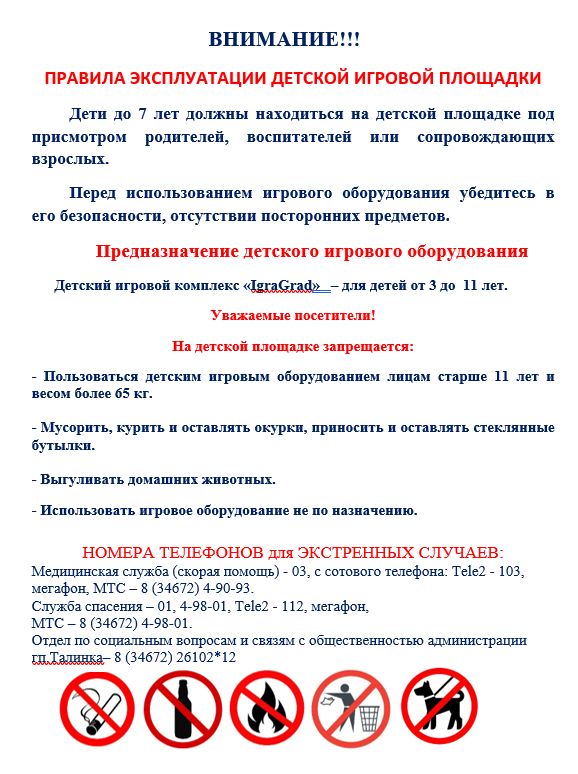 ВНИМАНИЕ!!!

ПРАВИЛА ЭКСПЛУАТАЦИИ ДЕТСКОЙ ИГРОВОЙ ПЛОЩАДКИ

Дети до 7 лет должны находиться на детской площадке под присмотром родителей, воспитателей или сопровождающих взрослых.

Перед использованием игрового оборудования убедитесь в его безопасности, отсутствии посторонних предметов.

Предназначение детского игрового оборудования

Детский игровой комплекс «IgraGrad» – для детей от 3 до 11 лет.

Уважаемые посетители!

На детской площадке запрещается:

- Пользоваться детским игровым оборудованием лицам старше 11 лет и весом более 65 кг.

- Мусорить, курить и оставлять окурки, приносить и оставлять стеклянные бутылки.

- Выгуливать домашних животных.

- Использовать игровое оборудование не по назначению.

НОМЕРА ТЕЛЕФОНОВ для ЭКСТРЕННЫХ СЛУЧАЕВ:
Медицинская служба (скорая помощь) - 03, с сотового телефона: Tele2 - 103, мегафон, МТС – 8 (34672) 4-90-93.
Служба спасения – 01, 4-98-01, Tele2 - 112, мегафон, МТС – 8 (34672) 4-98-01.
Отдел по социальным вопросам и связям с общественностью администрации гп.Талинка– 8 (34672) 26102*12